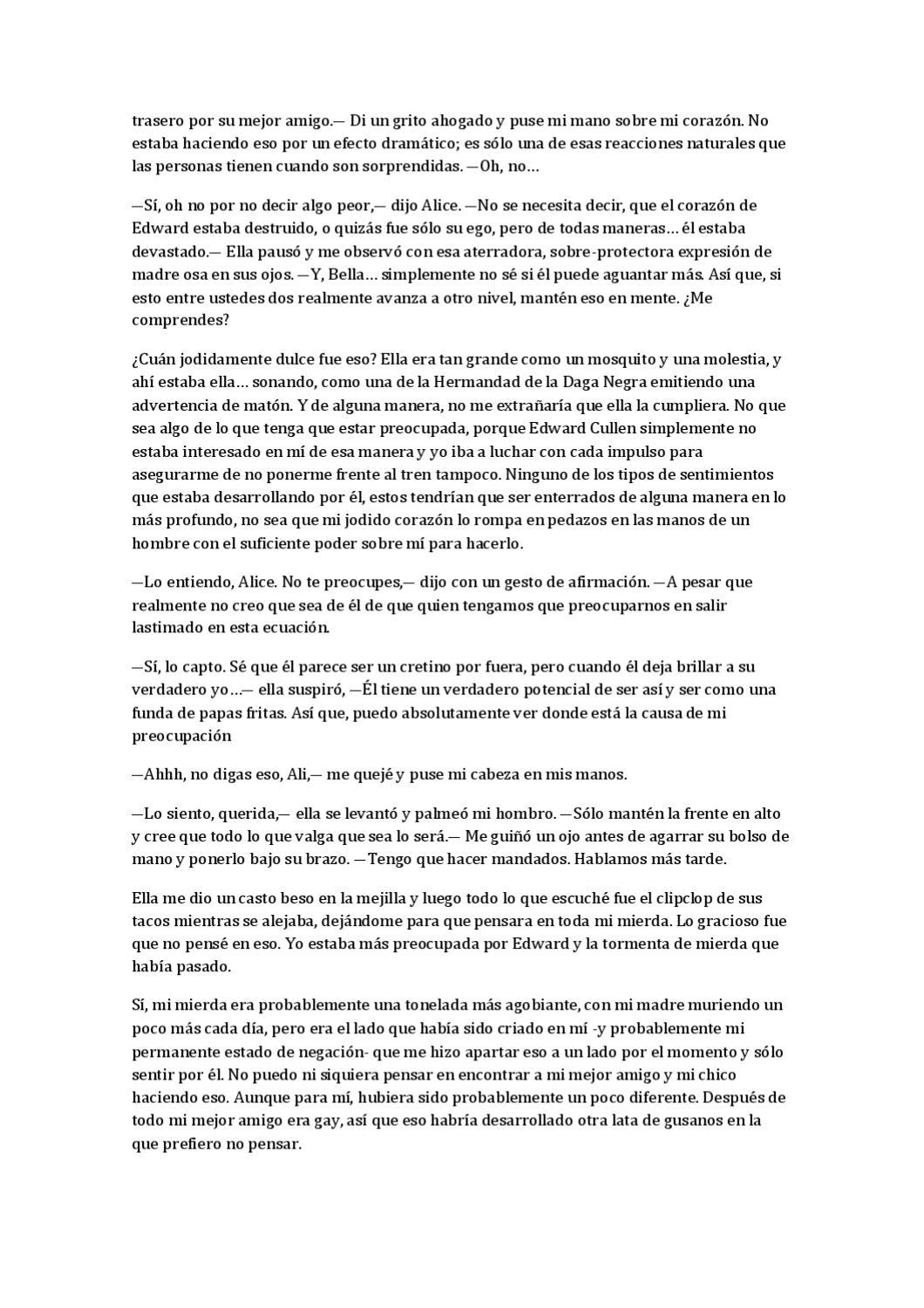 trasero por su mejor amigo.— Di un grito ahogado y puse mi mano sobre mi corazón. No estaba haciendo eso por un efecto dramático; es sólo una de esas reacciones naturales que las personas tienen cuando son sorprendidas. —Oh, no…

—Sí, oh no por no decir algo peor,— dijo Alice. —No se necesita decir, que el corazón de Edward estaba destruido, o quizás fue sólo su ego, pero de todas maneras… él estaba devastado.— Ella pausó y me observó con esa aterradora, sobre-protectora expresión de madre osa en sus ojos. —Y, Bella… simplemente no sé si él puede aguantar más. Así que, si esto entre ustedes dos realmente avanza a otro nivel, mantén eso en mente. ¿Me comprendes?

¿Cuán jodidamente dulce fue eso? Ella era tan grande como un mosquito y una molestia, y ahí estaba ella… sonando, como una de la Hermandad de la Daga Negra emitiendo una advertencia de matón. Y de alguna manera, no me extrañaría que ella la cumpliera. No que sea algo de lo que tenga que estar preocupada, porque Edward Cullen simplemente no estaba interesado en mí de esa manera y yo iba a luchar con cada impulso para asegurarme de no ponerme frente al tren tampoco. Ninguno de los tipos de sentimientos que estaba desarrollando por él, estos tendrían que ser enterrados de alguna manera en lo más profundo, no sea que mi jodido corazón lo rompa en pedazos en las manos de un hombre con el suficiente poder sobre mí para hacerlo.

—Lo entiendo, Alice. No te preocupes,— dijo con un gesto de afirmación. —A pesar que realmente no creo que sea de él de que quien tengamos que preocuparnos en salir lastimado en esta ecuación.

—Sí, lo capto. Sé que él parece ser un cretino por fuera, pero cuando él deja brillar a su verdadero yo…— ella suspiró, —Él tiene un verdadero potencial de ser así y ser como una funda de papas fritas. Así que, puedo absolutamente ver donde está la causa de mi preocupación

—Ahhh, no digas eso, Ali,— me quejé y puse mi cabeza en mis manos.

—Lo siento, querida,— ella se levantó y palmeó mi hombro. —Sólo mantén la frente en alto y cree que todo lo que valga que sea lo será.— Me guiñó un ojo antes de agarrar su bolso de mano y ponerlo bajo su brazo. —Tengo que hacer mandados. Hablamos más tarde.

Ella me dio un casto beso en la mejilla y luego todo lo que escuché fue el clipclop de sus tacos mientras se alejaba, dejándome para que pensara en toda mi mierda. Lo gracioso fue que no pensé en eso. Yo estaba más preocupada por Edward y la tormenta de mierda que había pasado.

Sí, mi mierda era probablemente una tonelada más agobiante, con mi madre muriendo un poco más cada día, pero era el lado que había sido criado en mí -y probablemente mi permanente estado de negación- que me hizo apartar eso a un lado por el momento y sólo sentir por él. No puedo ni siquiera pensar en encontrar a mi mejor amigo y mi chico haciendo eso. Aunque para mí, hubiera sido probablemente un poco diferente. Después de todo mi mejor amigo era gay, así que eso habría desarrollado otra lata de gusanos en la que prefiero no pensar.